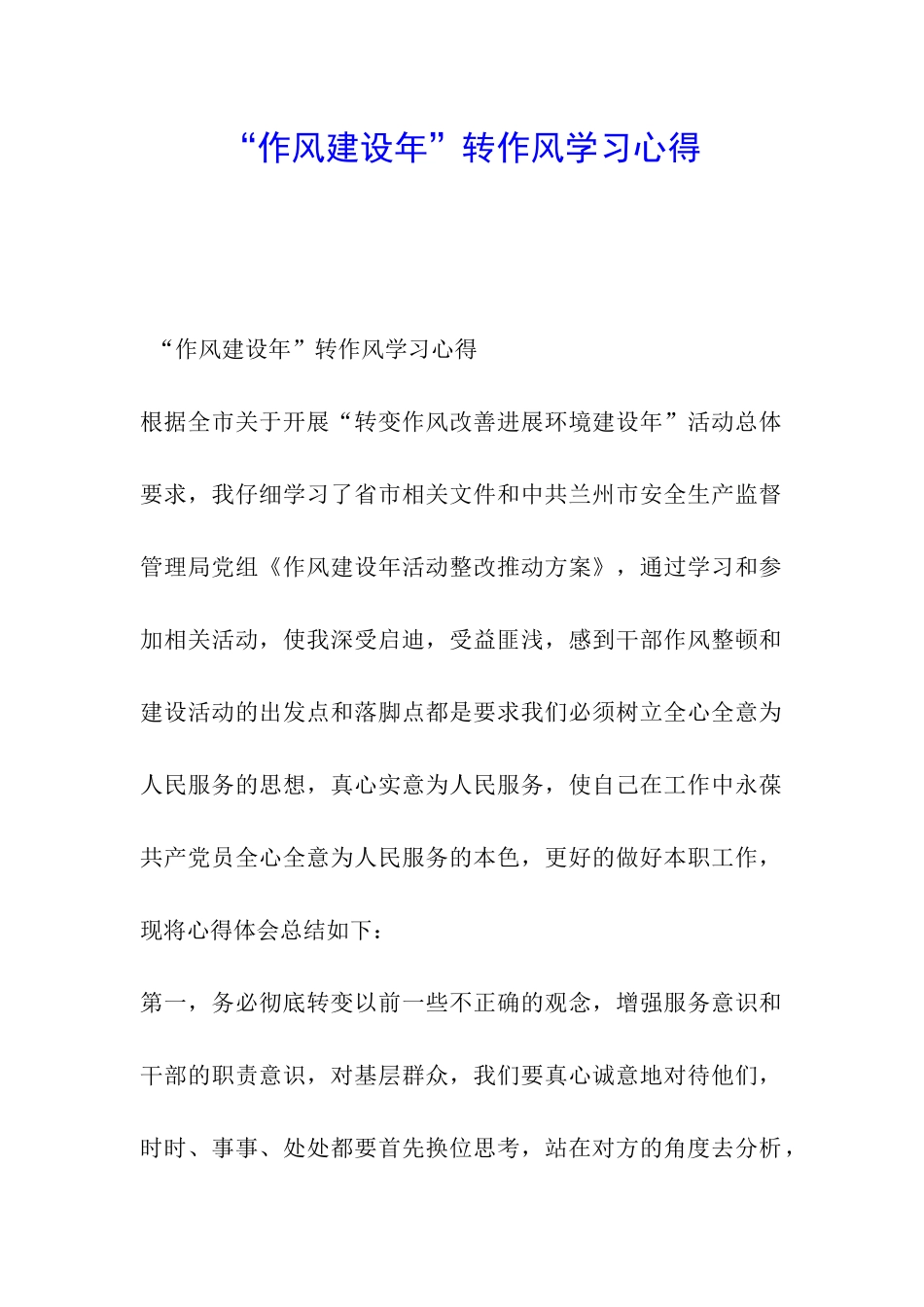 “作风建设年”转作风学习心得

“作风建设年”转作风学习心得

根据全市关于开展“转变作风改善进展环境建设年”活动总体要求，我仔细学习了省市相关文件和中共兰州市安全生产监督管理局党组《作风建设年活动整改推动方案》，通过学习和参加相关活动，使我深受启迪，受益匪浅，感到干部作风整顿和建设活动的出发点和落脚点都是要求我们必须树立全心全意为人民服务的思想，真心实意为人民服务，使自己在工作中永葆共产党员全心全意为人民服务的本色，更好的做好本职工作，现将心得体会总结如下：

第一，务必彻底转变以前一些不正确的观念，增强服务意识和干部的职责意识，对基层群众，我们要真心诚意地对待他们，时时、事事、处处都要首先换位思考，站在对方的角度去分析，